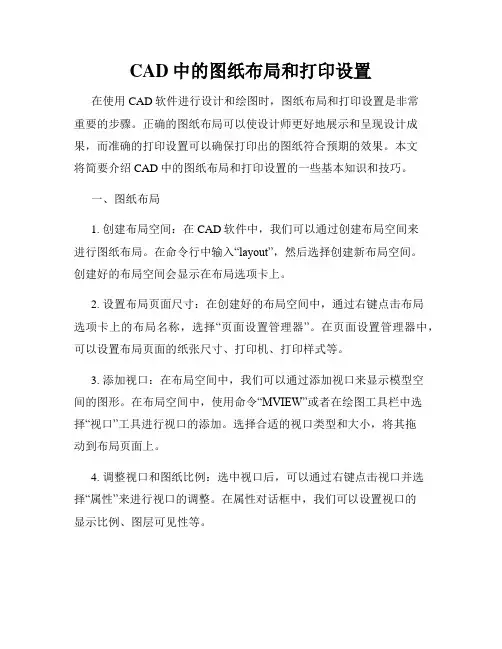 CAD 中的图纸布局和打印设置

在使用 CAD 软件进行设计和绘图时，图纸布局和打印设置是非常重要的步骤。正确的图纸布局可以使设计师更好地展示和呈现设计成果，而准确的打印设置可以确保打印出的图纸符合预期的效果。本文将简要介绍 CAD 中的图纸布局和打印设置的一些基本知识和技巧。

一、图纸布局

1. 创建布局空间：在 CAD 软件中，我们可以通过创建布局空间来进行图纸布局。在命令行中输入“layout”，然后选择创建新布局空间。创建好的布局空间会显示在布局选项卡上。

2. 设置布局页面尺寸：在创建好的布局空间中，通过右键点击布局选项卡上的布局名称，选择“页面设置管理器”。在页面设置管理器中，可以设置布局页面的纸张尺寸、打印机、打印样式等。

3. 添加视口：在布局空间中，我们可以通过添加视口来显示模型空间的图形。在布局空间中，使用命令“MVIEW”或者在绘图工具栏中选择“视口”工具进行视口的添加。选择合适的视口类型和大小，将其拖动到布局页面上。

4. 调整视口和图纸比例：选中视口后，可以通过右键点击视口并选择“属性”来进行视口的调整。在属性对话框中，我们可以设置视口的显示比例、图层可见性等。